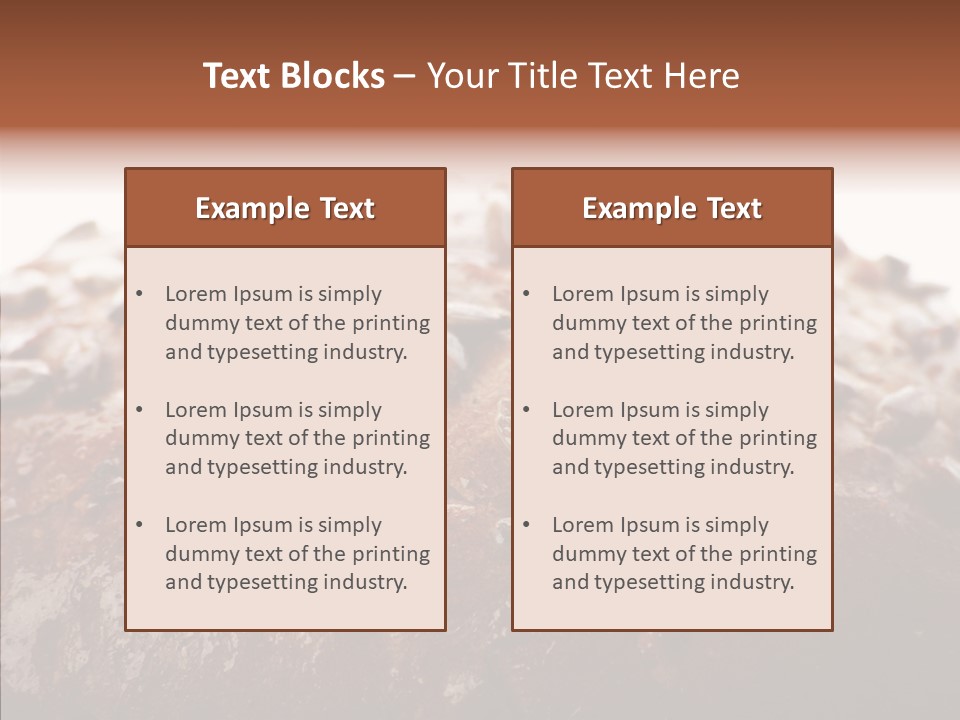 Text Blocks – Your Title Text Here

Example Text

• Lorem Ipsum is simply dummy text of the printing and typesetting industry.

• Lorem Ipsum is simply dummy text of the printing and typesetting industry.

• Lorem Ipsum is simply dummy text of the printing and typesetting industry.

Example Text

• Lorem Ipsum is simply dummy text of the printing and typesetting industry.

• Lorem Ipsum is simply dummy text of the printing and typesetting industry.

• Lorem Ipsum is simply dummy text of the printing and typesetting industry.